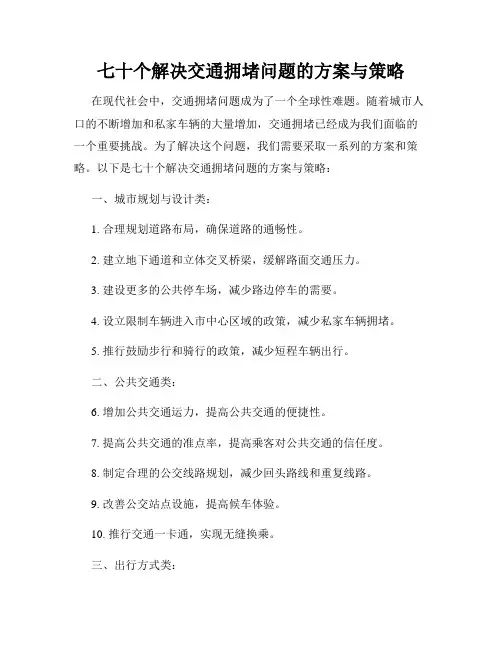 七十个解决交通拥堵问题的方案与策略

在现代社会中，交通拥堵问题成为了一个全球性难题。随着城市人口的不断增加和私家车辆的大量增加，交通拥堵已经成为我们面临的一个重要挑战。为了解决这个问题，我们需要采取一系列的方案和策略。以下是七十个解决交通拥堵问题的方案与策略：

一、城市规划与设计类：

1. 合理规划道路布局，确保道路的通畅性。

2. 建立地下通道和立体交叉桥梁，缓解路面交通压力。

3. 建设更多的公共停车场，减少路边停车的需要。

4. 设立限制车辆进入市中心区域的政策，减少私家车辆拥堵。

5. 推行鼓励步行和骑行的政策，减少短程车辆出行。

二、公共交通类：

6. 增加公共交通运力，提高公共交通的便捷性。

7. 提高公共交通的准点率，提高乘客对公共交通的信任度。

8. 制定合理的公交线路规划，减少回头路线和重复线路。

9. 改善公交站点设施，提高候车体验。

10. 推行交通一卡通，实现无缝换乘。

三、出行方式类：